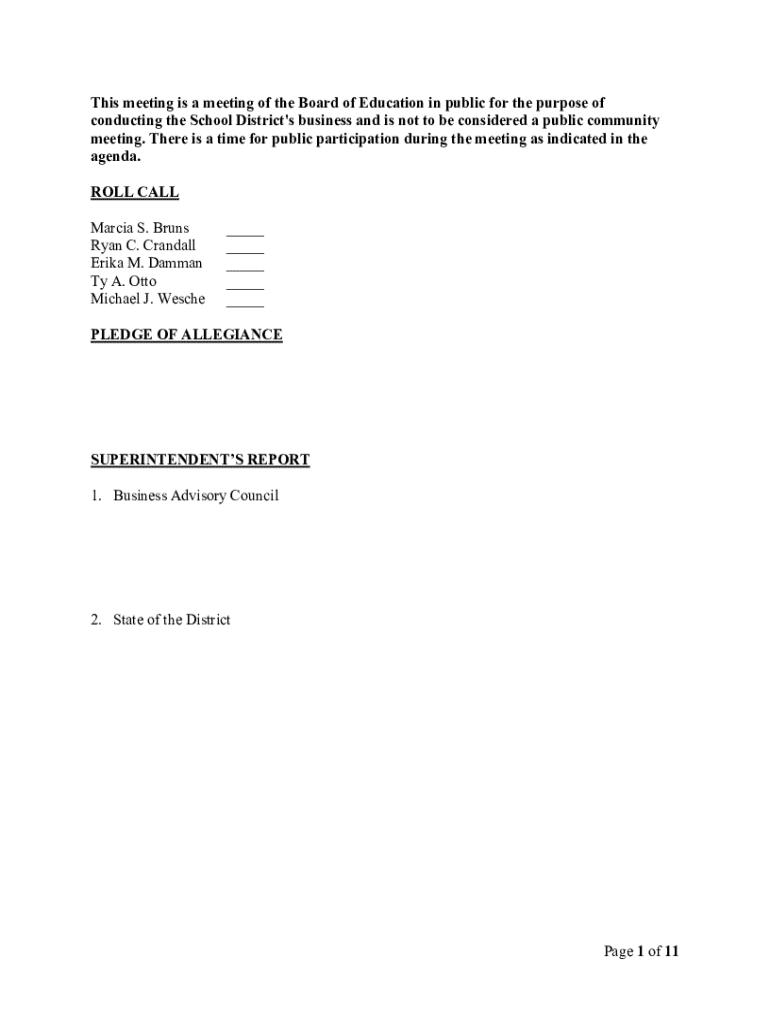 This meeting is a meeting of the Board of Education in public for the purpose of conducting the School District's business and is not to be considered a public community meeting. There is a time for public participation during the meeting as indicated in the agenda.

ROLL CALL

Marcia S. Bruns _____
Ryan C. Crandall _____
Erika M. Damman _____
Ty A. Otto _____
Michael J. Wesche _____

PLEDGE OF ALLEGIANCE

SUPERINTENDENT'S REPORT

1. Business Advisory Council

2. State of the District

Page 1 of 11